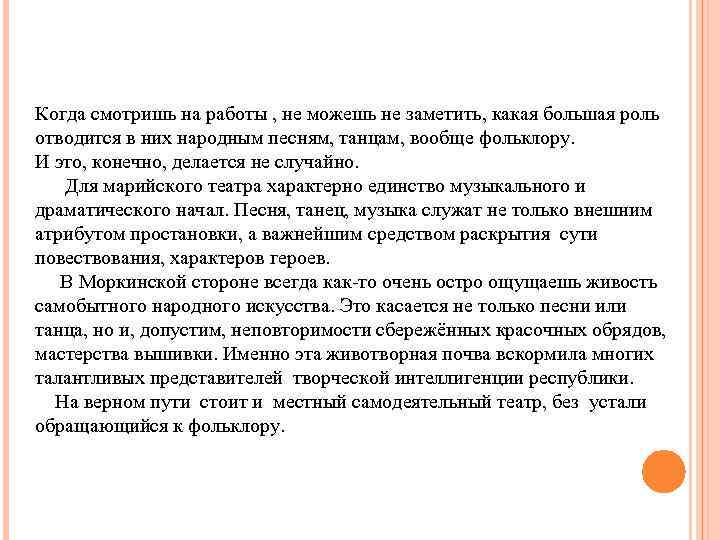 Когда смотришь на работы , не можешь не заметить, какая большая роль отводится в них народным песням, танцам, вообще фольклору.
И это, конечно, делается не случайно.

Для марийского театра характерно единство музыкального и драматического начал. Песня, танец, музыка служат не только внешним атрибутом простановки, а важнейшим средством раскрытия сути повествования, характеров героев.

В Моркинской стороне всегда как-то очень остро ощущаешь живость самобытного народного искусства. Это касается не только песни или танца, но и, допустим, неповторимости сбережённых красочных обрядов, мастерства вышивки. Именно эта животворная почва вскормила многих талантливых представителей творческой интеллигенции республики.

На верном пути стоит и местный самодеятельный театр, без устали обращающийся к фольклору.